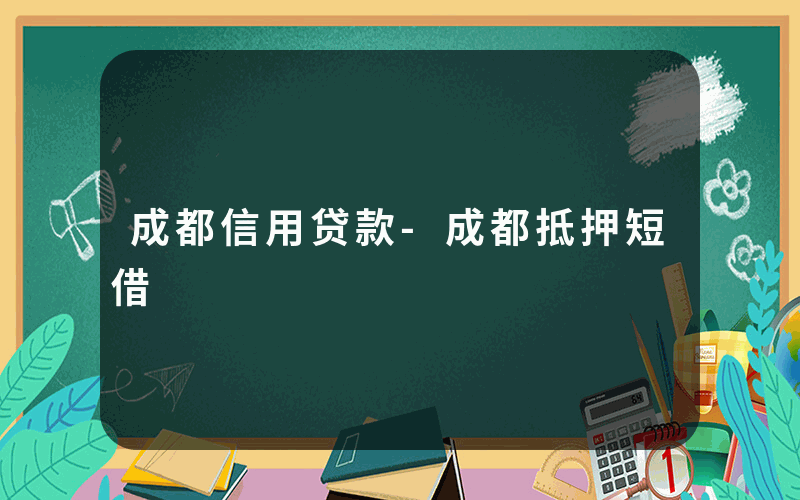 成都信用贷款-成都抵押短借